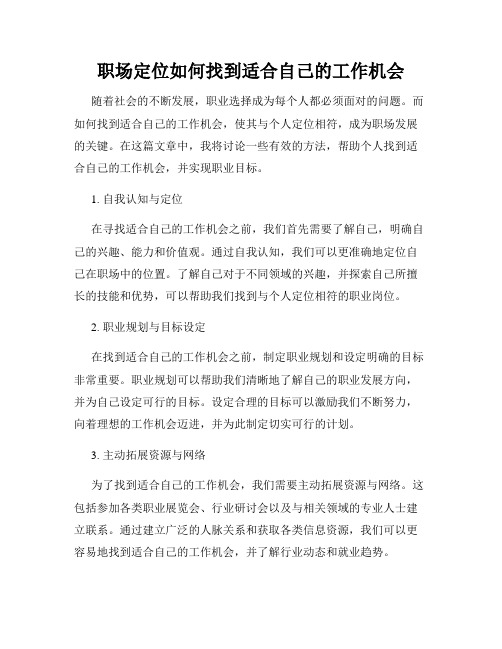 职场定位如何找到适合自己的工作机会

随着社会的不断发展，职业选择成为每个人都必须面对的问题。而如何找到适合自己的工作机会，使其与个人定位相符，成为职场发展的关键。在这篇文章中，我将讨论一些有效的方法，帮助个人找到适合自己的工作机会，并实现职业目标。

1. 自我认知与定位

在寻找适合自己的工作机会之前，我们首先需要了解自己，明确自己的兴趣、能力和价值观。通过自我认知，我们可以更准确地定位自己在职场中的位置。了解自己对于不同领域的兴趣，并探索自己所擅长的技能和优势，可以帮助我们找到与个人定位相符的职业岗位。

2. 职业规划与目标设定

在找到适合自己的工作机会之前，制定职业规划和设定明确的目标非常重要。职业规划可以帮助我们清晰地了解自己的职业发展方向，并为自己设定可行的目标。设定合理的目标可以激励我们不断努力，向着理想的工作机会迈进，并为此制定切实可行的计划。

3. 主动拓展资源与网络

为了找到适合自己的工作机会，我们需要主动拓展资源与网络。这包括参加各类职业展览会、行业研讨会以及与相关领域的专业人士建立联系。通过建立广泛的人脉关系和获取各类信息资源，我们可以更容易地找到适合自己的工作机会，并了解行业动态和就业趋势。